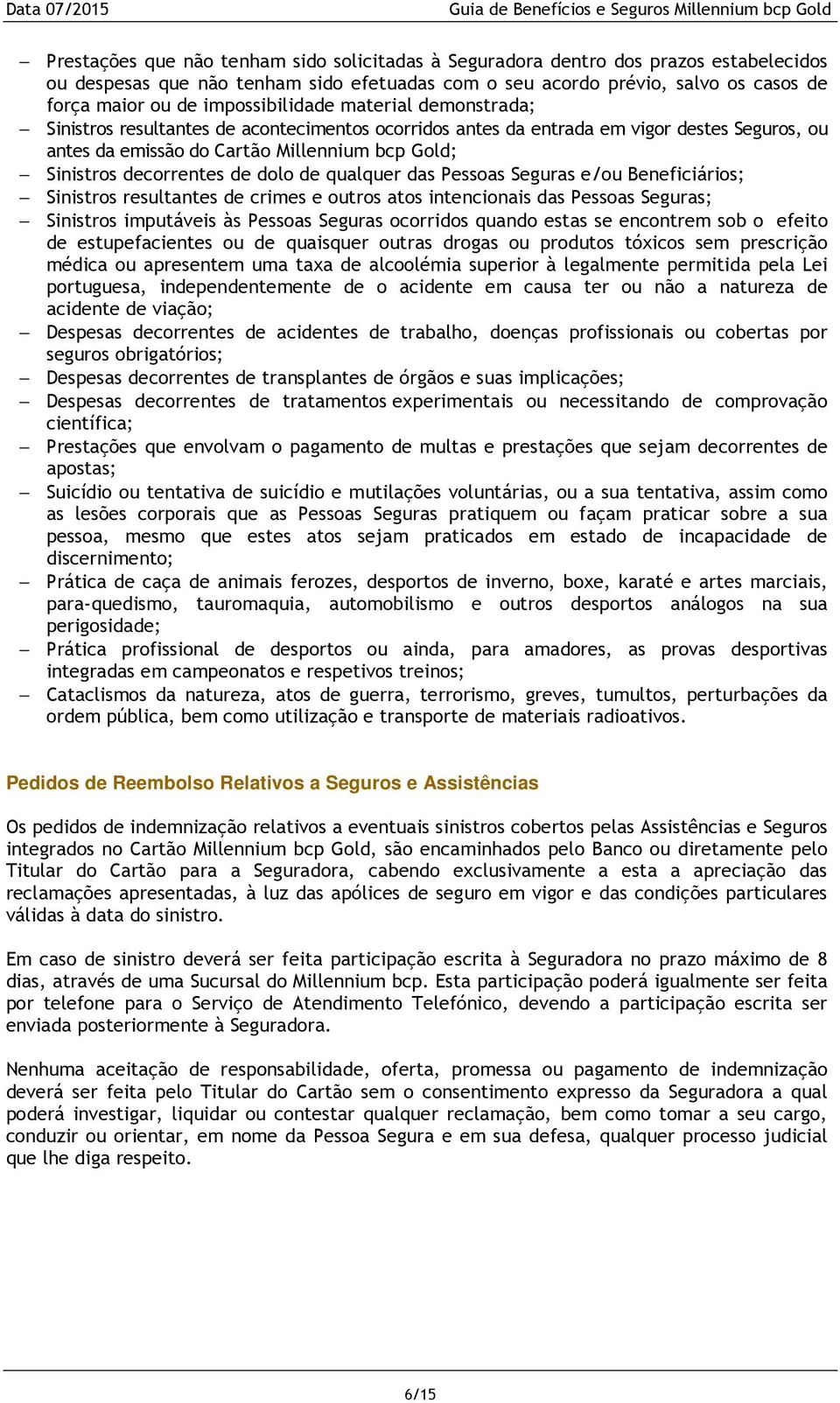 Data 07/2015 Guia de Benefícios e Seguros Millennium bcp Gold

– Prestações que não tenham sido solicitadas à Seguradora dentro dos prazos estabelecidos ou despesas que não tenham sido efetuadas com o seu acordo prévio, salvo os casos de força maior ou de impossibilidade material demonstrada;
– Sinistros resultantes de acontecimentos ocorridos antes da entrada em vigor destes Seguros, ou antes da emissão do Cartão Millennium bcp Gold;
– Sinistros decorrentes de dolo de qualquer das Pessoas Seguras e/ou Beneficiários;
– Sinistros resultantes de crimes e outros atos intencionais das Pessoas Seguras;
– Sinistros imputáveis às Pessoas Seguras ocorridos quando estas se encontrem sob o efeito de estupefacientes ou de quaisquer outras drogas ou produtos tóxicos sem prescrição médica ou apresentem uma taxa de alcoolémia superior à legalmente permitida pela Lei portuguesa, independentemente de o acidente em causa ter ou não a natureza de acidente de viação;
– Despesas decorrentes de acidentes de trabalho, doenças profissionais ou cobertas por seguros obrigatórios;
– Despesas decorrentes de transplantes de órgãos e suas implicações;
– Despesas decorrentes de tratamentos experimentais ou necessitando de comprovação científica;
– Prestações que envolvam o pagamento de multas e prestações que sejam decorrentes de apostas;
– Suicídio ou tentativa de suicídio e mutilações voluntárias, ou a sua tentativa, assim como as lesões corporais que as Pessoas Seguras pratiquem ou façam praticar sobre a sua pessoa, mesmo que estes atos sejam praticados em estado de incapacidade de discernimento;
– Prática de caça de animais ferozes, desportos de inverno, boxe, karaté e artes marciais, para-quedismo, tauromaquia, automobilismo e outros desportos análogos na sua perigosidade;
– Prática profissional de desportos ou ainda, para amadores, as provas desportivas integradas em campeonatos e respetivos treinos;
– Cataclismos da natureza, atos de guerra, terrorismo, greves, tumultos, perturbações da ordem pública, bem como utilização e transporte de materiais radioativos.

Pedidos de Reembolso Relativos a Seguros e Assistências

Os pedidos de indemnização relativos a eventuais sinistros cobertos pelas Assistências e Seguros integrados no Cartão Millennium bcp Gold, são encaminhados pelo Banco ou diretamente pelo Titular do Cartão para a Seguradora, cabendo exclusivamente a esta a apreciação das reclamações apresentadas, à luz das apólices de seguro em vigor e das condições particulares válidas à data do sinistro.

Em caso de sinistro deverá ser feita participação escrita à Seguradora no prazo máximo de 8 dias, através de uma Sucursal do Millennium bcp. Esta participação poderá igualmente ser feita por telefone para o Serviço de Atendimento Telefónico, devendo a participação escrita ser enviada posteriormente à Seguradora.

Nenhuma aceitação de responsabilidade, oferta, promessa ou pagamento de indemnização deverá ser feita pelo Titular do Cartão sem o consentimento expresso da Seguradora a qual poderá investigar, liquidar ou contestar qualquer reclamação, bem como tomar a seu cargo, conduzir ou orientar, em nome da Pessoa Segura e em sua defesa, qualquer processo judicial que lhe diga respeito.

6/15